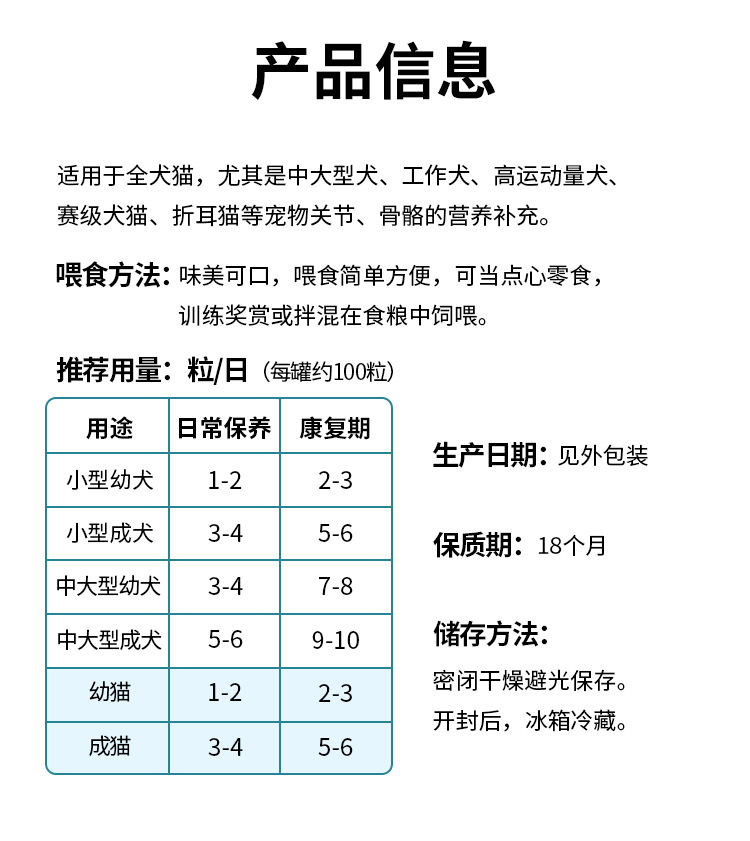 产品信息

适用于全犬猫，尤其是中大型犬、工作犬、高运动量犬、赛级犬猫、折耳猫等宠物关节、骨骼的营养补充。

喂食方法：味美可口，喂食简单方便，可当点心零食，训练奖赏或拌混在食粮中饲喂。

推荐用量：粒/日（每罐约100粒）

| 用途 | 日常保养 | 康复期 |
|---|---|---|
| 小型幼犬 | 1-2 | 2-3 |
| 小型成犬 | 3-4 | 5-6 |
| 中大型幼犬 | 3-4 | 7-8 |
| 中大型成犬 | 5-6 | 9-10 |
| 幼猫 | 1-2 | 2-3 |
| 成猫 | 3-4 | 5-6 |

生产日期：见外包装

保质期：18个月

储存方法：

密闭干燥避光保存。
开封后，冰箱冷藏。